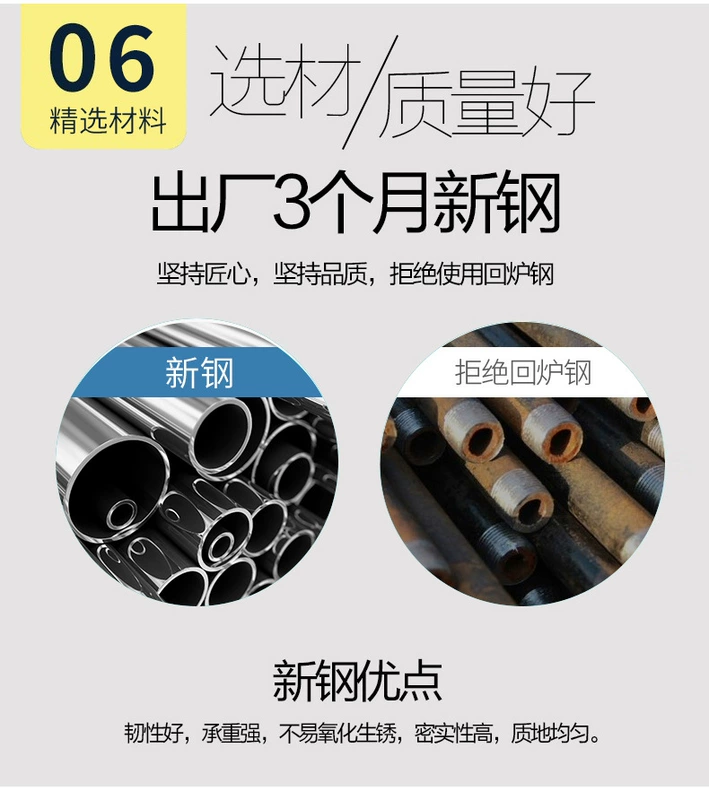 06
精选材料

选材/质量好

出厂3个月新钢

坚持匠心，坚持品质，拒绝使用回炉钢

新钢

拒绝回炉钢

新钢优点

韧性好，承重强，不易氧化生锈，密实性高，质地均匀。